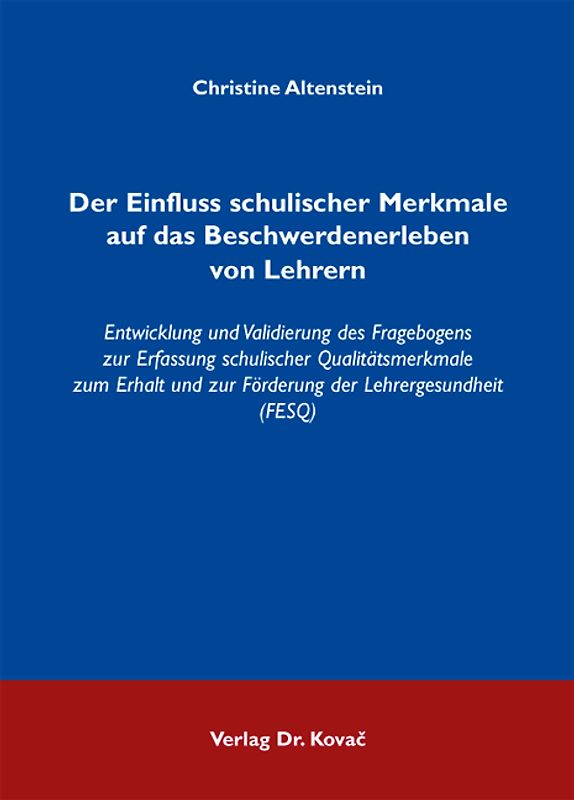 Christine Altenstein

Der Einfluss schulischer Merkmale auf das Beschwerdenerleben von Lehrern

Entwicklung und Validierung des Fragebogens zur Erfassung schulischer Qualitätsmerkmale zum Erhalt und zur Förderung der Lehrergesundheit (FESQ)

Verlag Dr. Kovač